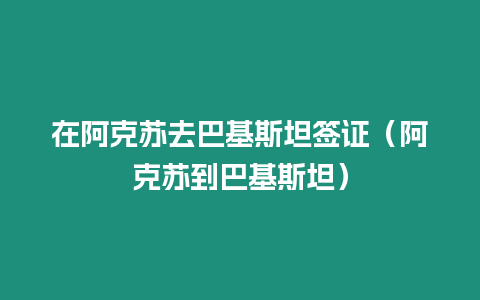 在阿克苏去巴基斯坦签证（阿克苏到巴基斯坦）